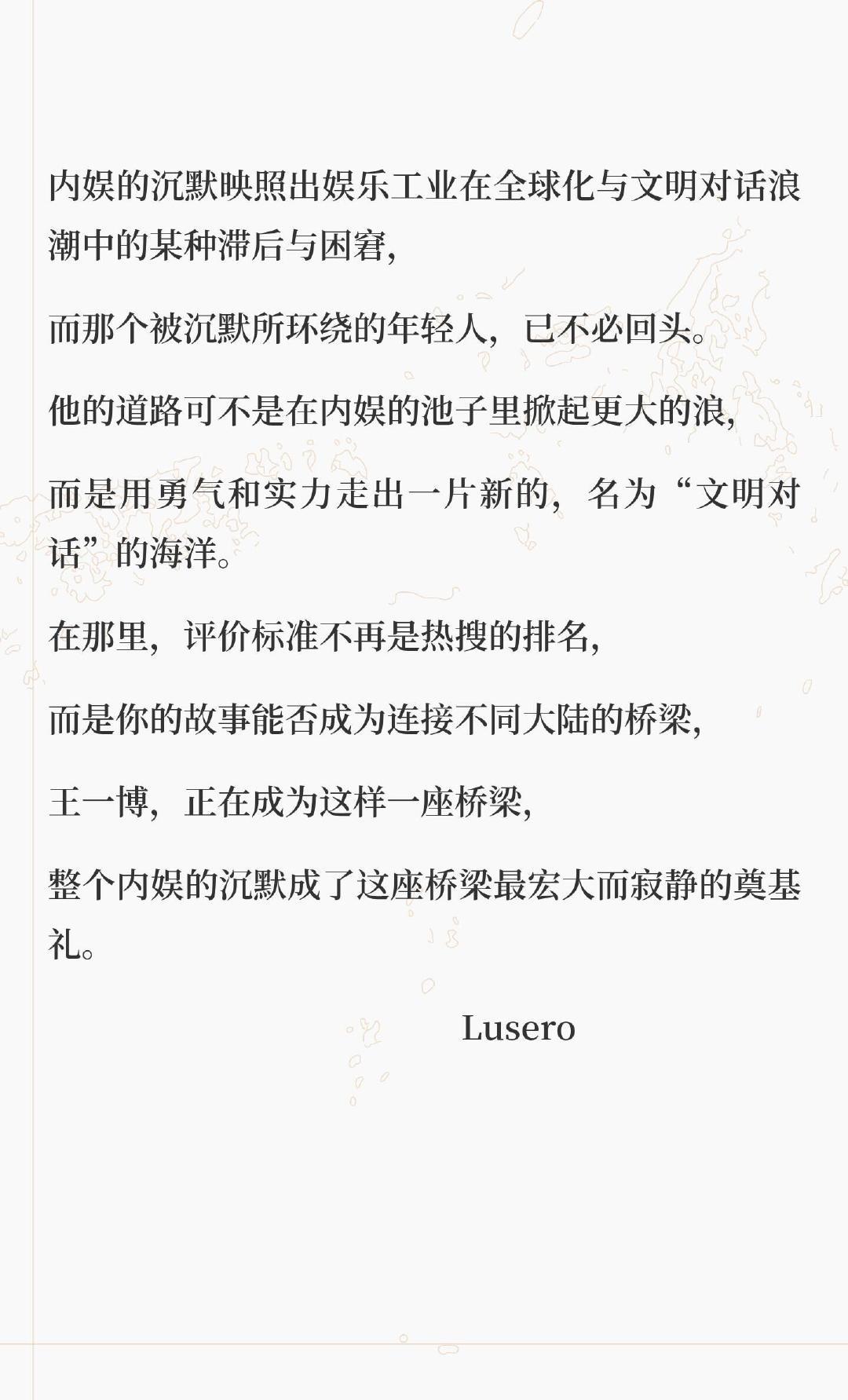 内娱的沉默映照出娱乐工业在全球化与文明对话浪潮中的某种滞后与困窘,

而那个被沉默所环绕的年轻人，已不必回头。

他的道路可不是在内娱的池子里掀起更大的浪,

而是用勇气和实力走出一片新的，名为“文明对话”的海洋。

在那里，评价标准不再是热搜的排名,

而是你的故事能否成为连接不同大陆的桥梁,

王一博，正在成为这样一座桥梁,

整个内娱的沉默成了这座桥梁最宏大而寂静的奠基礼。

Lusero